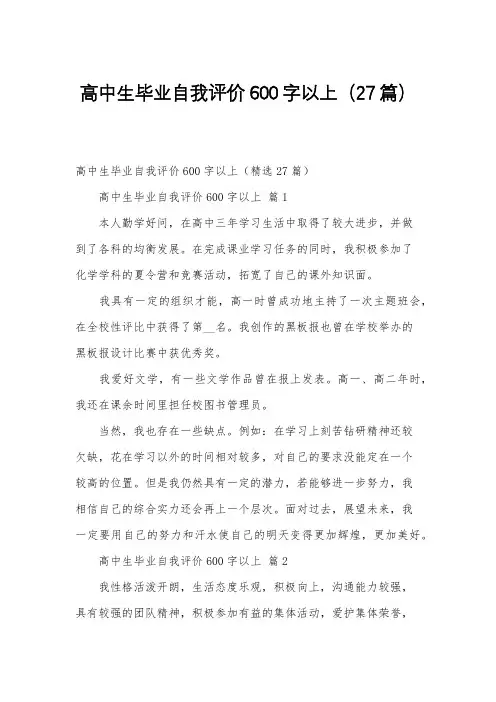 高中生毕业自我评价600字以上（27篇）

高中生毕业自我评价600字以上（精选27篇）

高中生毕业自我评价600字以上 篇1

本人勤学好问，在高中三年学习生活中取得了较大进步，并做到了各科的均衡发展。在完成课业学习任务的同时，我积极参加了化学学科的夏令营和竞赛活动，拓宽了自己的课外知识面。

我具有一定的组织才能，高一时曾成功地主持了一次主题班会，在全校性评比中获得了第__名。我创作的黑板报也曾在学校举办的黑板报设计比赛中获优秀奖。

我爱好文学，有一些文学作品曾在报上发表。高一、高二年时，我还在课余时间里担任校图书管理员。

当然，我也存在一些缺点。例如：在学习上刻苦钻研精神还较欠缺，花在学习以外的时间相对较多，对自己的要求没能定在一个较高的位置。但是我仍然具有一定的潜力，若能够进一步努力，我相信自己的综合实力还会再上一个层次。面对过去，展望未来，我一定要用自己的努力和汗水使自己的明天变得更加辉煌，更加美好。

高中生毕业自我评价600字以上 篇2

我性格活泼开朗，生活态度乐观，积极向上，沟通能力较强，具有较强的团队精神，积极参加有益的集体活动，爱护集体荣誉，